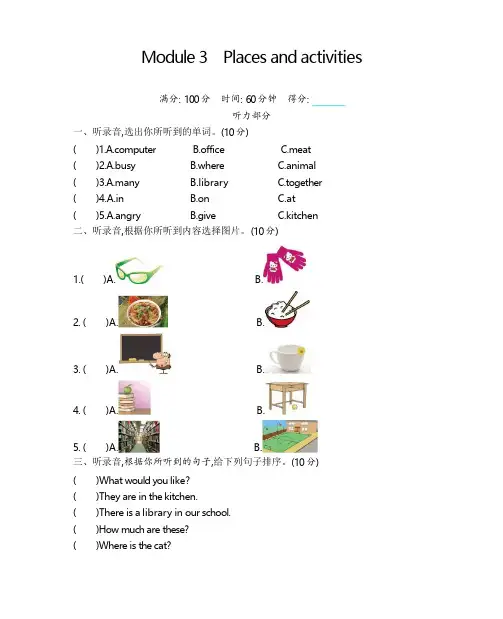 Module 3 Places and activities

满分: 100 分 时间: 60 分钟 得分: ______

听力部分

一、听录音,选出你所听到的单词。(10 分)

( )1.A.computer B.office C.meat

( )2.A.busy B.where C.animal

( )3.A.many B.library C.together

( )4.A.in B.on C.at

( )5.A.angry B.give C.kitchen

二、听录音,根据你所听到内容选择图片。(10 分)

1.( )A. B.

2. ( )A. B.

3. ( )A. B.

4. ( )A. B.

5. ( )A. B.

三、听录音,根据你所听到的句子,给下列句子排序。(10 分)

( )What would you like?

( )They are in the kitchen.

( )There is a library in our school.

( )How much are these?

( )Where is the cat?